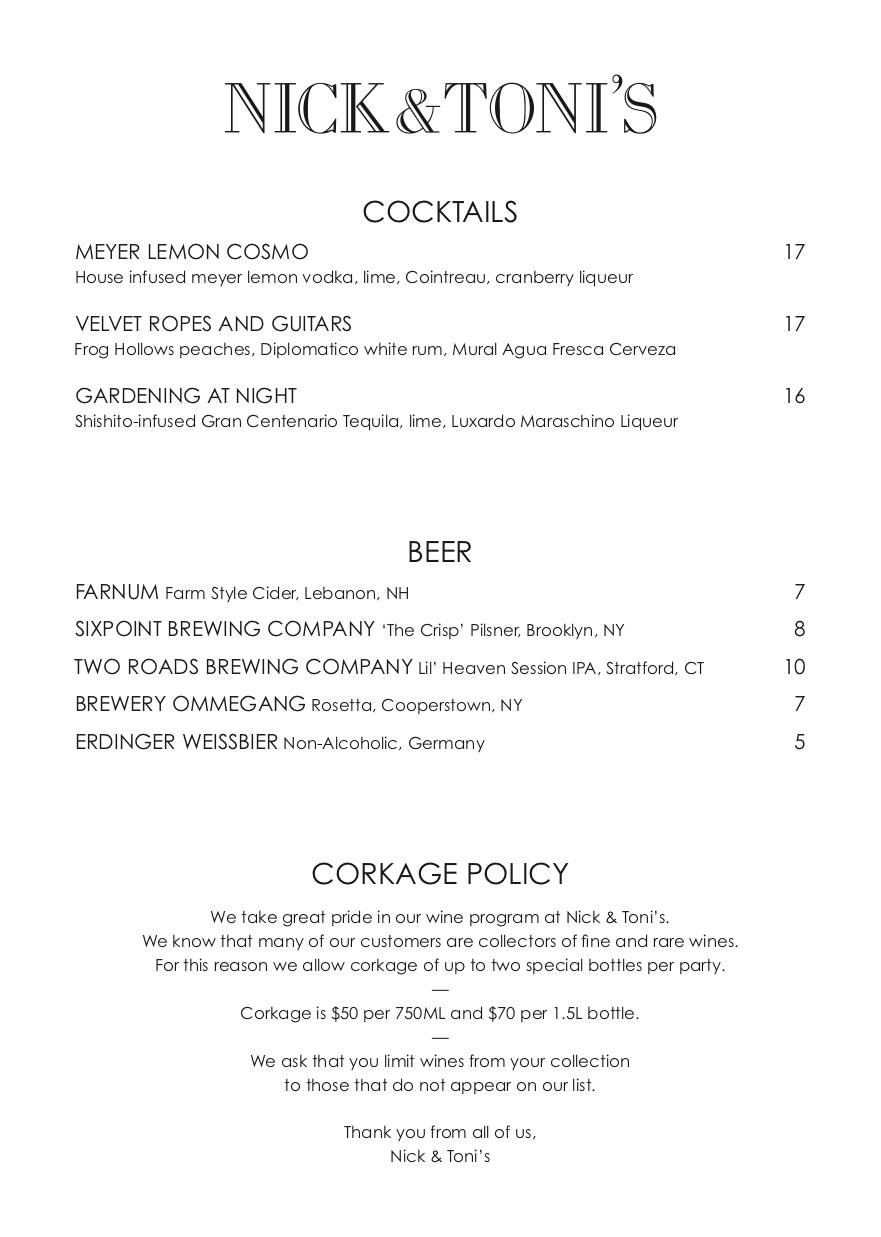 NICK&TONI'S

COCKTAILS

MEYER LEMON COSMO 17
House infused meyer lemon vodka, lime, Cointreau, cranberry liqueur

VELVET ROPES AND GUITARS 17
Frog Hollows peaches, Diplomatico white rum, Mural Agua Fresca Cerveza

GARDENING AT NIGHT 16
Shishito-infused Gran Centenario Tequila, lime, Luxardo Maraschino Liqueur

BEER

FARNUM Farm Style Cider, Lebanon, NH 7

SIXPOINT BREWING COMPANY 'The Crisp' Pilsner, Brooklyn, NY 8

TWO ROADS BREWING COMPANY Lil' Heaven Session IPA, Stratford, CT 10

BREWERY OMMEGANG Rosetta, Cooperstown, NY 7

ERDINGER WEISSBIER Non-Alcoholic, Germany 5

CORKAGE POLICY

We take great pride in our wine program at Nick & Toni's.
We know that many of our customers are collectors of fine and rare wines.
For this reason we allow corkage of up to two special bottles per party.
—
Corkage is \$50 per 750ML and \$70 per 1.5L bottle.
—
We ask that you limit wines from your collection to those that do not appear on our list.

Thank you from all of us,
Nick & Toni's